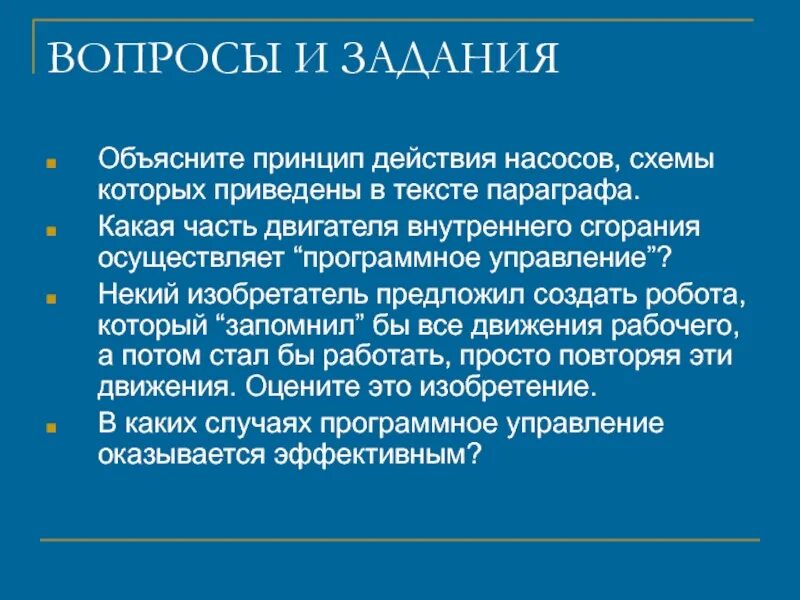 ВОПРОСЫ И ЗАДАНИЯ

Объясните принцип действия насосов, схемы которых приведены в тексте параграфа.

Какая часть двигателя внутреннего сгорания осуществляет “программное управление”?

Некий изобретатель предложил создать робота, который “запомнил” бы все движения рабочего, а потом стал бы работать, просто повторяя эти движения. Оцените это изобретение.

В каких случаях программное управление оказывается эффективным?